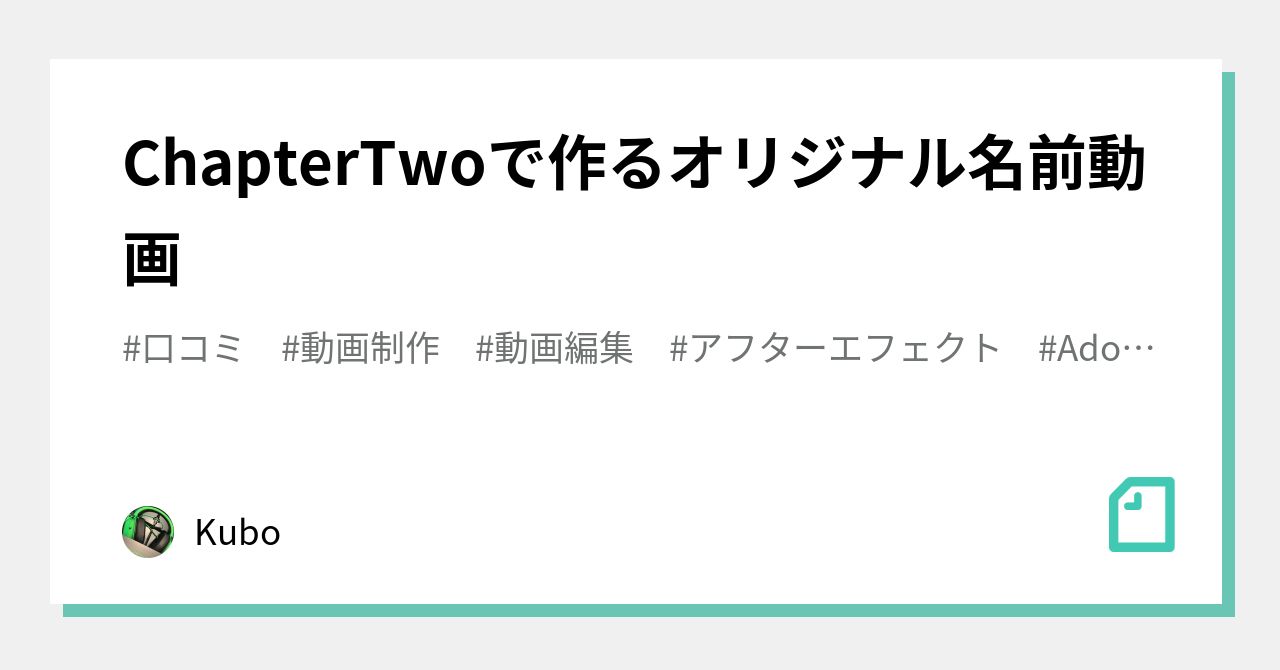 ChapterTwoで作るオリジナル名前動画

#口コミ #動画制作 #動画編集 #アフターエフェクト #Ado…

Kubo